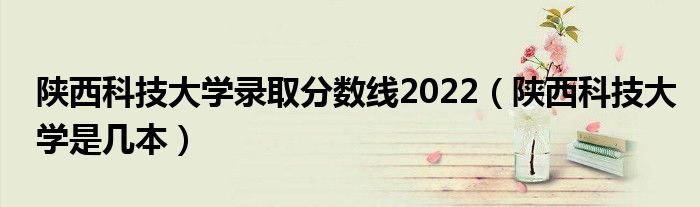 陕西科技大学录取分数线2022（陕西科技大学是几本）